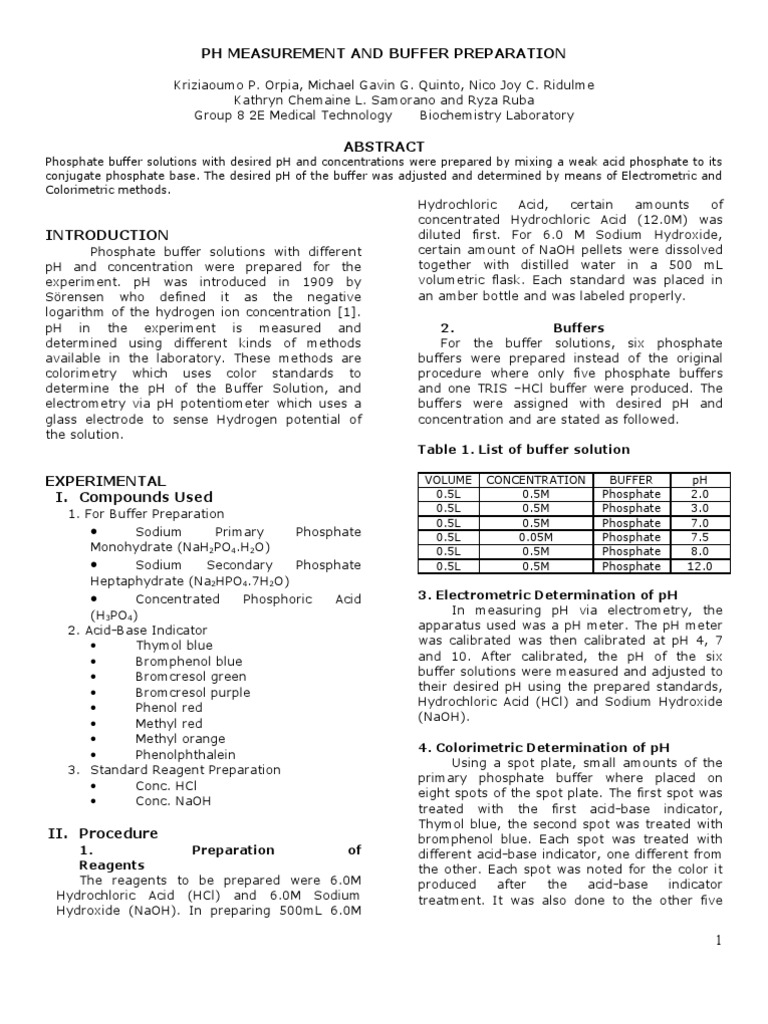 PH MEASUREMENT AND BUFFER PREPARATION

Kriziaoumo P. Orpia, Michael Gavin G. Quinto, Nico Joy C. Ridulme
Kathryn Chemaine L. Samorano and Ryza Ruba
Group 8 2E Medical Technology Biochemistry Laboratory

ABSTRACT

Phosphate buffer solutions with desired pH and concentrations were prepared by mixing a weak acid phosphate to its conjugate phosphate base. The desired pH of the buffer was adjusted and determined by means of Electrometric and Colorimetric methods.

INTRODUCTION

Phosphate buffer solutions with different pH and concentration were prepared for the experiment. pH was introduced in 1909 by Sörensen who defined it as the negative logarithm of the hydrogen ion concentration [1]. pH in the experiment is measured and determined using different kinds of methods available in the laboratory. These methods are colorimetry which uses color standards to determine the pH of the Buffer Solution, and electrometry via pH potentiometer which uses a glass electrode to sense Hydrogen potential of the solution.

EXPERIMENTAL

I. Compounds Used

1. For Buffer Preparation
• Sodium Primary Phosphate Monohydrate ($NaH_2PO_4.H_2O$)
• Sodium Secondary Phosphate Heptaphydrate ($Na_2HPO_4.7H_2O$)
• Concentrated Phosphoric Acid ($H_3PO_4$)
2. Acid-Base Indicator
• Thymol blue
• Bromphenol blue
• Bromcresol green
• Bromcresol purple
• Phenol red
• Methyl red
• Methyl orange
• Phenolphthalein
3. Standard Reagent Preparation
• Conc. HCl
• Conc. NaOH

II. Procedure

1. Preparation of Reagents

The reagents to be prepared were 6.0M Hydrochloric Acid (HCl) and 6.0M Sodium Hydroxide (NaOH). In preparing 500mL 6.0M Hydrochloric Acid, certain amounts of concentrated Hydrochloric Acid (12.0M) was diluted first. For 6.0 M Sodium Hydroxide, certain amount of NaOH pellets were dissolved together with distilled water in a 500 mL volumetric flask. Each standard was placed in an amber bottle and was labeled properly.

2. Buffers

For the buffer solutions, six phosphate buffers were prepared instead of the original procedure where only five phosphate buffers and one TRIS –HCl buffer were produced. The buffers were assigned with desired pH and concentration and are stated as followed.

Table 1. List of buffer solution

| VOLUME | CONCENTRATION | BUFFER | pH |
|---|---|---|---|
| 0.5L | 0.5M | Phosphate | 2.0 |
| 0.5L | 0.5M | Phosphate | 3.0 |
| 0.5L | 0.5M | Phosphate | 7.0 |
| 0.5L | 0.05M | Phosphate | 7.5 |
| 0.5L | 0.5M | Phosphate | 8.0 |
| 0.5L | 0.5M | Phosphate | 12.0 |

3. Electrometric Determination of pH

In measuring pH via electrometry, the apparatus used was a pH meter. The pH meter was calibrated was then calibrated at pH 4, 7 and 10. After calibrated, the pH of the six buffer solutions were measured and adjusted to their desired pH using the prepared standards, Hydrochloric Acid (HCl) and Sodium Hydroxide (NaOH).

4. Colorimetric Determination of pH

Using a spot plate, small amounts of the primary phosphate buffer where placed on eight spots of the spot plate. The first spot was treated with the first acid–base indicator, Thymol blue, the second spot was treated with bromphenol blue. Each spot was treated with different acid–base indicator, one different from the other. Each spot was noted for the color it produced after the acid–base indicator treatment. It was also done to the other five

1